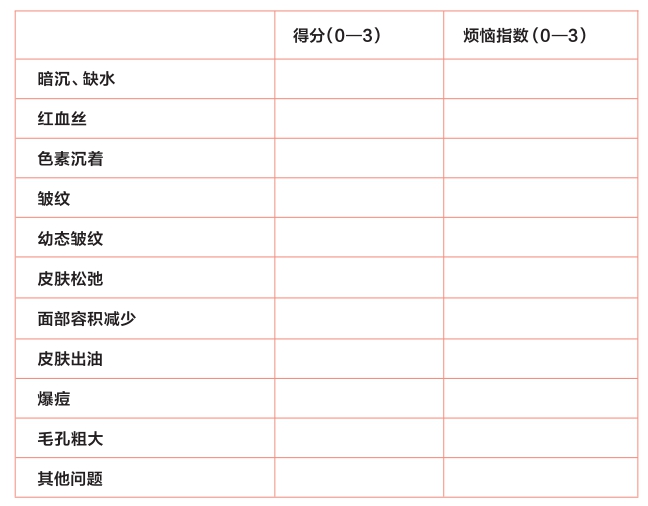 | | 得分（0—3） | 烦恼指数（0—3） |
|---|---|---|
| 暗沉、缺水 | | |
| 红血丝 | | |
| 色素沉着 | | |
| 皱纹 | | |
| 幼态皱纹 | | |
| 皮肤松弛 | | |
| 面部容积减少 | | |
| 皮肤出油 | | |
| 爆痘 | | |
| 毛孔粗大 | | |
| 其他问题 | | |